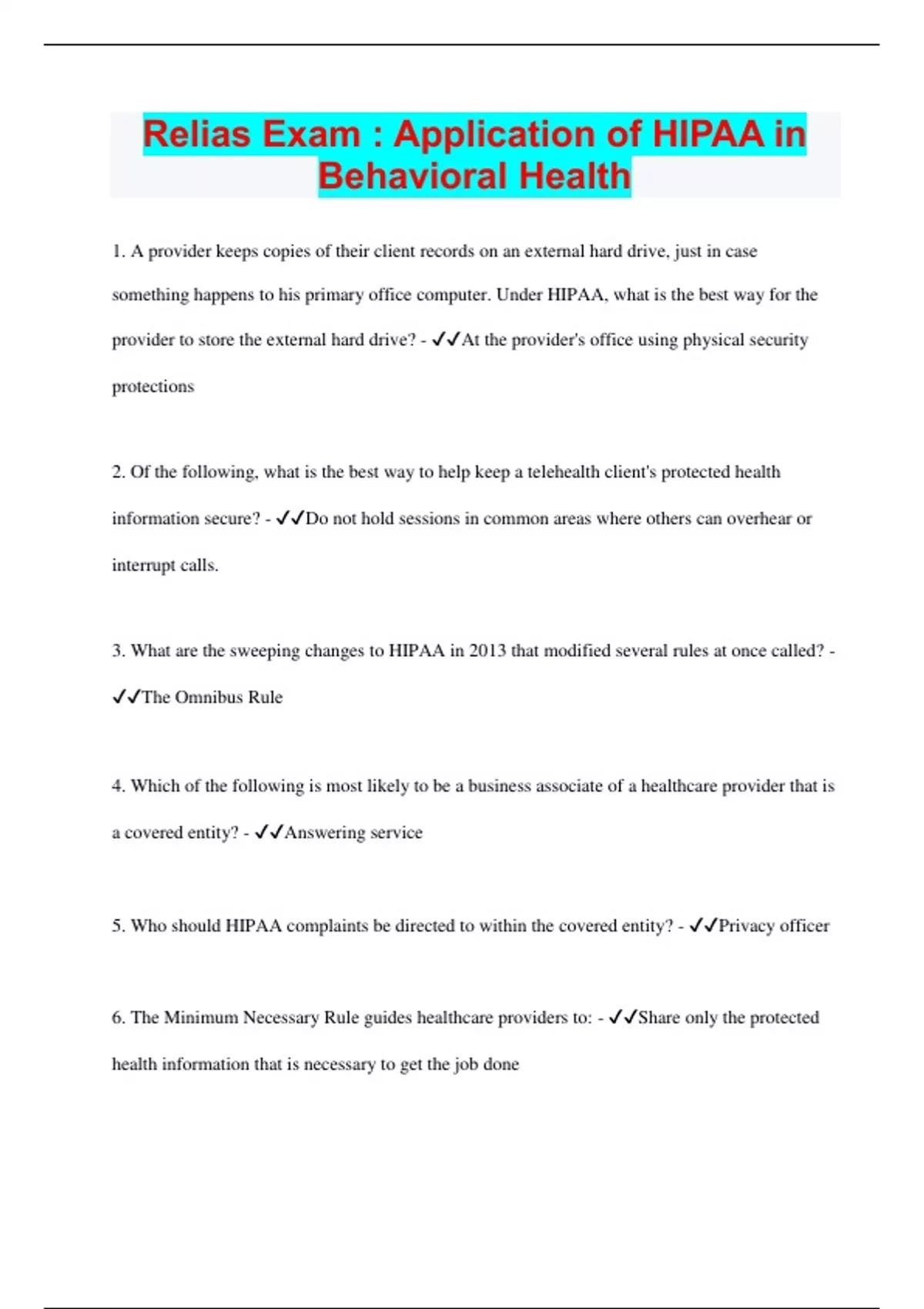 Relias Exam : Application of HIPAA in Behavioral Health

1. A provider keeps copies of their client records on an external hard drive, just in case something happens to his primary office computer. Under HIPAA, what is the best way for the provider to store the external hard drive? - ✓✓At the provider's office using physical security protections

2. Of the following, what is the best way to help keep a telehealth client's protected health information secure? - ✓✓Do not hold sessions in common areas where others can overhear or interrupt calls.

3. What are the sweeping changes to HIPAA in 2013 that modified several rules at once called? - ✓✓The Omnibus Rule

4. Which of the following is most likely to be a business associate of a healthcare provider that is a covered entity? - ✓✓Answering service

5. Who should HIPAA complaints be directed to within the covered entity? - ✓✓Privacy officer

6. The Minimum Necessary Rule guides healthcare providers to: - ✓✓Share only the protected health information that is necessary to get the job done